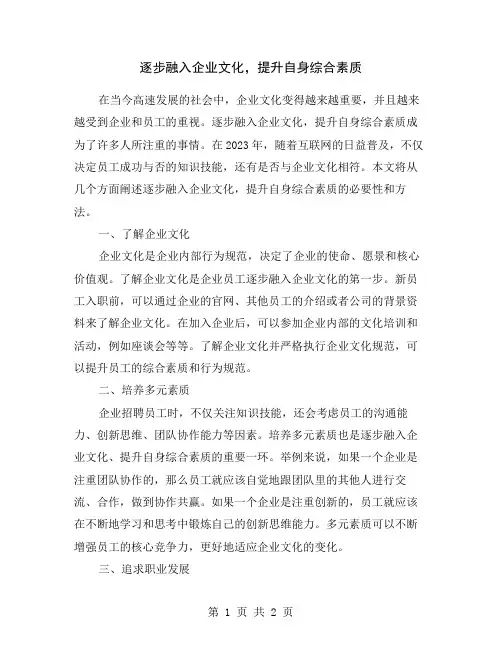 逐步融入企业文化，提升自身综合素质

在当今高速发展的社会中，企业文化变得越来越重要，并且越来越受到企业和员工的重视。逐步融入企业文化，提升自身综合素质成为了许多人所注重的事情。在2023年，随着互联网的日益普及，不仅决定员工成功与否的知识技能，还有是否与企业文化相符。本文将从几个方面阐述逐步融入企业文化，提升自身综合素质的必要性和方法。

一、了解企业文化

企业文化是企业内部行为规范，决定了企业的使命、愿景和核心价值观。了解企业文化是企业员工逐步融入企业文化的第一步。新员工入职前，可以通过企业的官网、其他员工的介绍或者公司的背景资料来了解企业文化。在加入企业后，可以参加企业内部的文化培训和活动，例如座谈会等等。了解企业文化并严格执行企业文化规范，可以提升员工的综合素质和行为规范。

二、培养多元素质

企业招聘员工时，不仅关注知识技能，还会考虑员工的沟通能力、创新思维、团队协作能力等因素。培养多元素质也是逐步融入企业文化、提升自身综合素质的重要一环。举例来说，如果一个企业是注重团队协作的，那么员工就应该自觉地跟团队里的其他人进行交流、合作，做到协作共赢。如果一个企业是注重创新的，员工就应该在不断地学习和思考中锻炼自己的创新思维能力。多元素质可以不断增强员工的核心竞争力，更好地适应企业文化的变化。

三、追求职业发展

第 1 页 共 2 页